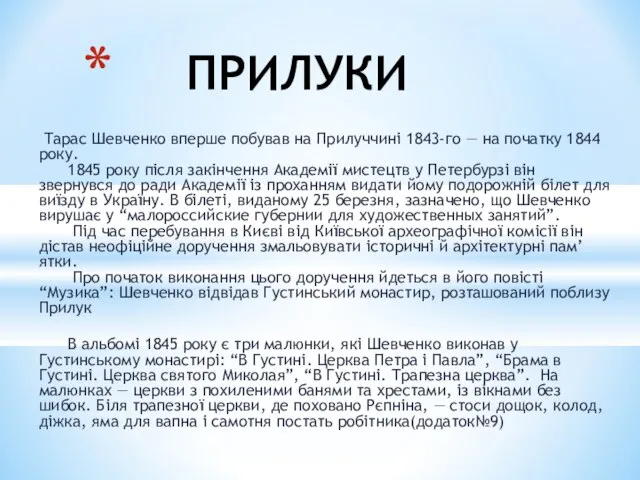 * ПРИЛУКИ

Тарас Шевченко вперше побував на Прилуччині 1843-го — на початку 1844 року.

1845 року після закінчення Академії мистецтв у Петербурзі він звернувся до ради Академії із проханням видати йому подорожній білет для виїзду в Україну. В білеті, виданому 25 березня, зазначено, що Шевченко вирушає у “малороссийские губернии для художественных занятий”.

Під час перебування в Києві від Київської археографічної комісії він дістав неофіційне доручення змальовувати історичні й архітектурні пам’ятки.

Про початок виконання цього доручення йдеться в його повісті “Музика”: Шевченко відвідав Густинський монастир, розташований поблизу Прилук

В альбомі 1845 року є три малюнки, які Шевченко виконав у Густинському монастирі: “В Густині. Церква Петра і Павла”, “Брама в Густині. Церква святого Миколая”, “В Густині. Трапезна церква”. На малюнках — церкви з похиленими банями та хрестами, із вікнами без шибок. Біля трапезної церкви, де поховано Рєпніна, — стоси дощок, колод, діжка, яма для вапна і самотня постать робітника(додаток№9)